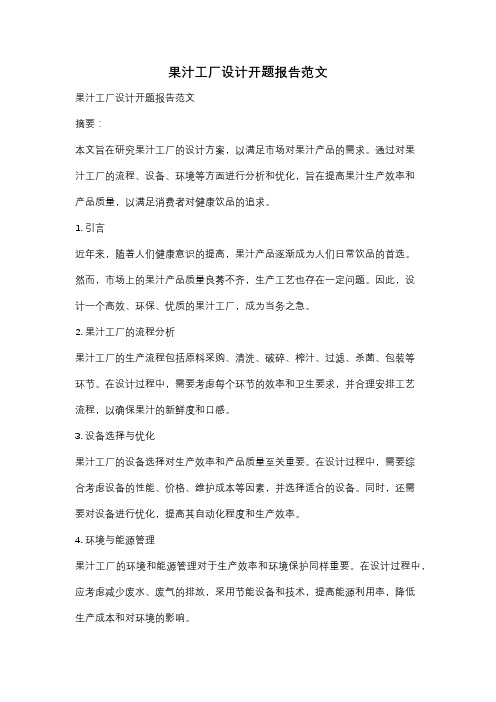 果汁工厂设计开题报告范文

果汁工厂设计开题报告范文

摘要：

本文旨在研究果汁工厂的设计方案，以满足市场对果汁产品的需求。通过对果汁工厂的流程、设备、环境等方面进行分析和优化，旨在提高果汁生产效率和产品质量，以满足消费者对健康饮品的追求。

1. 引言

近年来，随着人们健康意识的提高，果汁产品逐渐成为人们日常饮品的首选。然而，市场上的果汁产品质量良莠不齐，生产工艺也存在一定问题。因此，设计一个高效、环保、优质的果汁工厂，成为当务之急。

2. 果汁工厂的流程分析

果汁工厂的生产流程包括原料采购、清洗、破碎、榨汁、过滤、杀菌、包装等环节。在设计过程中，需要考虑每个环节的效率和卫生要求，并合理安排工艺流程，以确保果汁的新鲜度和口感。

3. 设备选择与优化

果汁工厂的设备选择对生产效率和产品质量至关重要。在设计过程中，需要综合考虑设备的性能、价格、维护成本等因素，并选择适合的设备。同时，还需要对设备进行优化，提高其自动化程度和生产效率。

4. 环境与能源管理

果汁工厂的环境和能源管理对于生产效率和环境保护同样重要。在设计过程中，应考虑减少废水、废气的排放，采用节能设备和技术，提高能源利用率，降低生产成本和对环境的影响。